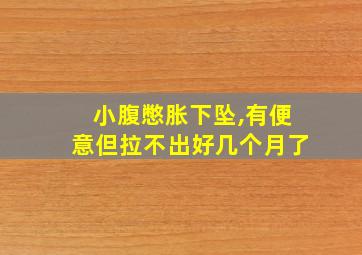 小腹憋胀下坠,有便意但拉不出好几个月了